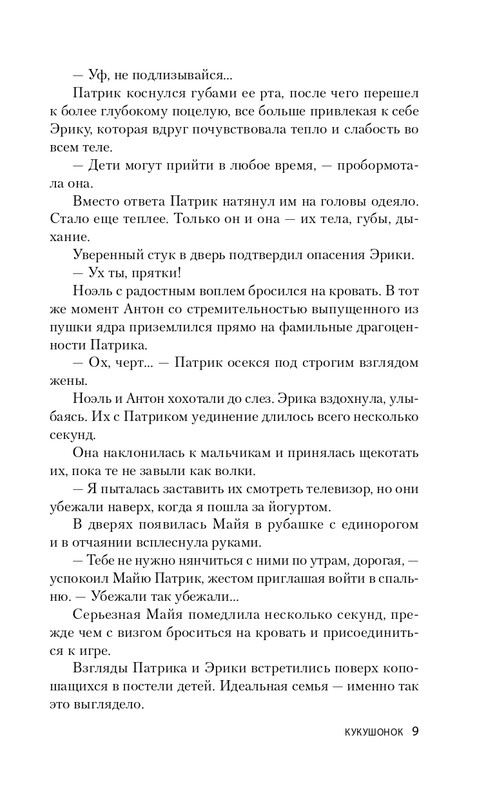 — Уф, не подлизывайся...

Патрик коснулся губами ее рта, после чего перешел к более глубокому поцелую, все больше привлекая к себе Эрику, которая вдруг почувствовала тепло и слабость во всем теле.

— Дети могут прийти в любое время, — пробормотала она.

Вместо ответа Патрик натянул им на головы одеяло. Стало еще теплее. Только он и она — их тела, губы, дыхание.

Уверенный стук в дверь подтвердил опасения Эрики.

— Ух ты, прятки!

Ноэль с радостным воплем бросился на кровать. В тот же момент Антон со стремительностью выпущенного из пушки ядра приземлился прямо на фамильные драгоценности Патрика.

— Ох, черт... — Патрик осекся под строгим взглядом жены.

Ноэль и Антон хохотали до слез. Эрика вздохнула, улыбаясь. Их с Патриком уединение длилось всего несколько секунд.

Она наклонилась к мальчикам и принялась щекотать их, пока те не завыли как волки.

— Я пыталась заставить их смотреть телевизор, но они убежали наверх, когда я пошла за йогуртом.

В дверях появилась Майя в рубашке с единорогом и в отчаянии всплеснула руками.

— Тебе не нужно нянчиться с ними по утрам, дорогая, — успокоил Майю Патрик, жестом приглашая войти в спальню. — Убежали так убежали...

Серьезная Майя помедлила несколько секунд, прежде чем с визгом броситься на кровать и присоединиться к игре.

Взгляды Патрика и Эрики встретились поверх копошащихся в постели детей. Идеальная семья — именно так это выглядело.

КУКУШОНОК 9